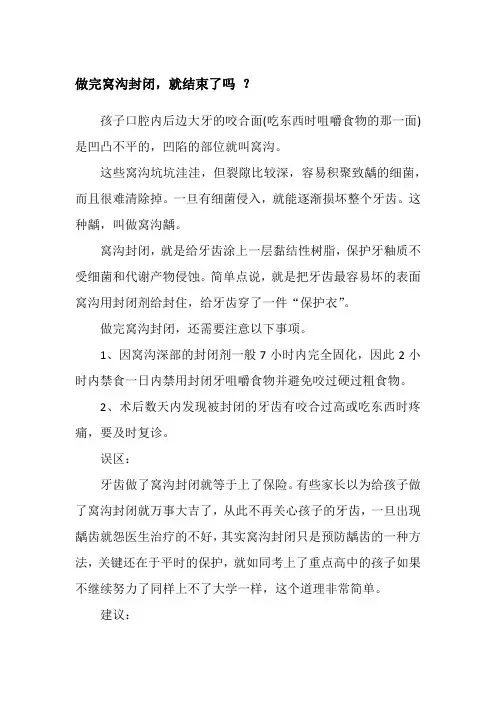 做完窝沟封闭，就结束了吗 ？

孩子口腔内后边大牙的咬合面(吃东西时咀嚼食物的那一面)是凹凸不平的，凹陷的部位就叫窝沟。

这些窝沟坑坑洼洼，但裂隙比较深，容易积聚致龋的细菌，而且很难清除掉。一旦有细菌侵入，就能逐渐损坏整个牙齿。这种龋，叫做窝沟龋。

窝沟封闭，就是给牙齿涂上一层黏结性树脂，保护牙釉质不受细菌和代谢产物侵蚀。简单点说，就是把牙齿最容易坏的表面窝沟用封闭剂给封住，给牙齿穿了一件“保护衣”。

做完窝沟封闭，还需要注意以下事项。

1、因窝沟深部的封闭剂一般 7 小时内完全固化，因此 2 小时内禁食一日内禁用封闭牙咀嚼食物并避免咬过硬过粗食物。

2、术后数天内发现被封闭的牙齿有咬合过高或吃东西时疼痛，要及时复诊。

误区：

牙齿做了窝沟封闭就等于上了保险。有些家长以为给孩子做了窝沟封闭就万事大吉了，从此不再关心孩子的牙齿，一旦出现龋齿就怨医生治疗的不好，其实窝沟封闭只是预防龋齿的一种方法，关键还在于平时的保护，就如同考上了重点高中的孩子如果不继续努力了同样上不了大学一样，这个道理非常简单。

建议：